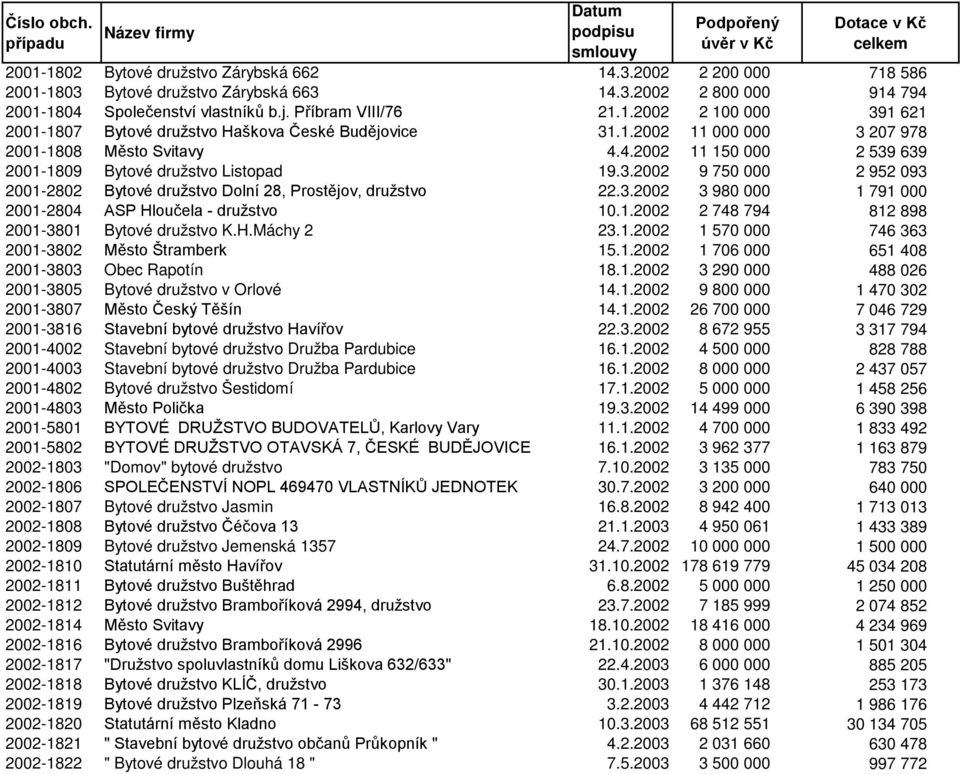 | Číslo obch. případu | Název firmy | Datum podpisu smlouvy | Podpořený úvěr v Kč | Dotace v Kč celkem |
|---|---|---|---|---|
| 2001-1802 | Bytové družstvo Zárybská 662 | 14.3.2002 | 2 200 000 | 718 586 |
| 2001-1803 | Bytové družstvo Zárybská 663 | 14.3.2002 | 2 800 000 | 914 794 |
| 2001-1804 | Společenství vlastníků b.j. Příbram VIII/76 | 21.1.2002 | 2 100 000 | 391 621 |
| 2001-1807 | Bytové družstvo Haškova České Budějovice | 31.1.2002 | 11 000 000 | 3 207 978 |
| 2001-1808 | Město Svitavy | 4.4.2002 | 11 150 000 | 2 539 639 |
| 2001-1809 | Bytové družstvo Listopad | 19.3.2002 | 9 750 000 | 2 952 093 |
| 2001-2802 | Bytové družstvo Dolní 28, Prostějov, družstvo | 22.3.2002 | 3 980 000 | 1 791 000 |
| 2001-2804 | ASP Hloučela - družstvo | 10.1.2002 | 2 748 794 | 812 898 |
| 2001-3801 | Bytové družstvo K.H.Máchy 2 | 23.1.2002 | 1 570 000 | 746 363 |
| 2001-3802 | Město Štramberk | 15.1.2002 | 1 706 000 | 651 408 |
| 2001-3803 | Obec Rapotín | 18.1.2002 | 3 290 000 | 488 026 |
| 2001-3805 | Bytové družstvo v Orlové | 14.1.2002 | 9 800 000 | 1 470 302 |
| 2001-3807 | Město Český Těšín | 14.1.2002 | 26 700 000 | 7 046 729 |
| 2001-3816 | Stavební bytové družstvo Havířov | 22.3.2002 | 8 672 955 | 3 317 794 |
| 2001-4002 | Stavební bytové družstvo Družba Pardubice | 16.1.2002 | 4 500 000 | 828 788 |
| 2001-4003 | Stavební bytové družstvo Družba Pardubice | 16.1.2002 | 8 000 000 | 2 437 057 |
| 2001-4802 | Bytové družstvo Šestidomí | 17.1.2002 | 5 000 000 | 1 458 256 |
| 2001-4803 | Město Polička | 19.3.2002 | 14 499 000 | 6 390 398 |
| 2001-5801 | BYTOVÉ DRUŽSTVO BUDOVATELŮ, Karlovy Vary | 11.1.2002 | 4 700 000 | 1 833 492 |
| 2001-5802 | BYTOVÉ DRUŽSTVO OTAVSKÁ 7, ČESKÉ BUDĚJOVICE | 16.1.2002 | 3 962 377 | 1 163 879 |
| 2002-1803 | "Domov" bytové družstvo | 7.10.2002 | 3 135 000 | 783 750 |
| 2002-1806 | SPOLEČENSTVÍ NOPL 469470 VLASTNÍKŮ JEDNOTEK | 30.7.2002 | 3 200 000 | 640 000 |
| 2002-1807 | Bytové družstvo Jasmin | 16.8.2002 | 8 942 400 | 1 713 013 |
| 2002-1808 | Bytové družstvo Čéčova 13 | 21.1.2003 | 4 950 061 | 1 433 389 |
| 2002-1809 | Bytové družstvo Jemenská 1357 | 24.7.2002 | 10 000 000 | 1 500 000 |
| 2002-1810 | Statutární město Havířov | 31.10.2002 | 178 619 779 | 45 034 208 |
| 2002-1811 | Bytové družstvo Buštěhrad | 6.8.2002 | 5 000 000 | 1 250 000 |
| 2002-1812 | Bytové družstvo Bramboříková 2994, družstvo | 23.7.2002 | 7 185 999 | 2 074 852 |
| 2002-1814 | Město Svitavy | 18.10.2002 | 18 416 000 | 4 234 969 |
| 2002-1816 | Bytové družstvo Bramboříková 2996 | 21.10.2002 | 8 000 000 | 1 501 304 |
| 2002-1817 | "Družstvo spoluvlastníků domu Liškova 632/633" | 22.4.2003 | 6 000 000 | 885 205 |
| 2002-1818 | Bytové družstvo KLÍČ, družstvo | 30.1.2003 | 1 376 148 | 253 173 |
| 2002-1819 | Bytové družstvo Plzeňská 71 - 73 | 3.2.2003 | 4 442 712 | 1 986 176 |
| 2002-1820 | Statutární město Kladno | 10.3.2003 | 68 512 551 | 30 134 705 |
| 2002-1821 | " Stavební bytové družstvo občanů Průkopník " | 4.2.2003 | 2 031 660 | 630 478 |
| 2002-1822 | " Bytové družstvo Dlouhá 18 " | 7.5.2003 | 3 500 000 | 997 772 |